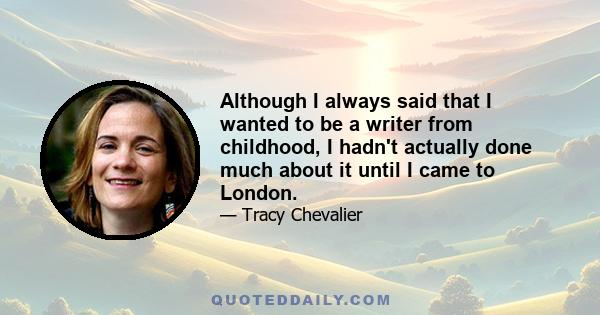 Although I always said that I wanted to be a writer from childhood, I hadn't actually done much about it until I came to London.

— Tracy Chevalier

QUOTEDDAILY.COM